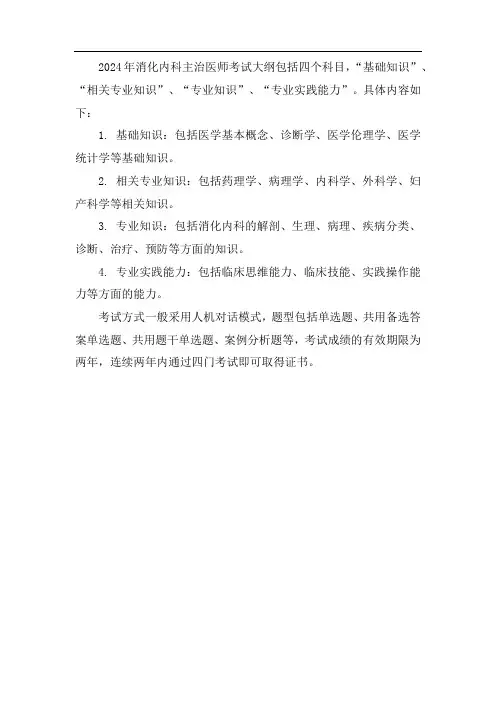 2024年消化内科主治医师考试大纲包括四个科目，“基础知识”、“相关专业知识”、“专业知识”、“专业实践能力”。具体内容如下：

1. 基础知识：包括医学基本概念、诊断学、医学伦理学、医学统计学等基础知识。

2. 相关专业知识：包括药理学、病理学、内科学、外科学、妇产科学等相关知识。

3. 专业知识：包括消化内科的解剖、生理、病理、疾病分类、诊断、治疗、预防等方面的知识。

4. 专业实践能力：包括临床思维能力、临床技能、实践操作能力等方面的能力。

考试方式一般采用人机对话模式，题型包括单选题、共用备选答案单选题、共用题干单选题、案例分析题等，考试成绩的有效期限为两年，连续两年内通过四门考试即可取得证书。